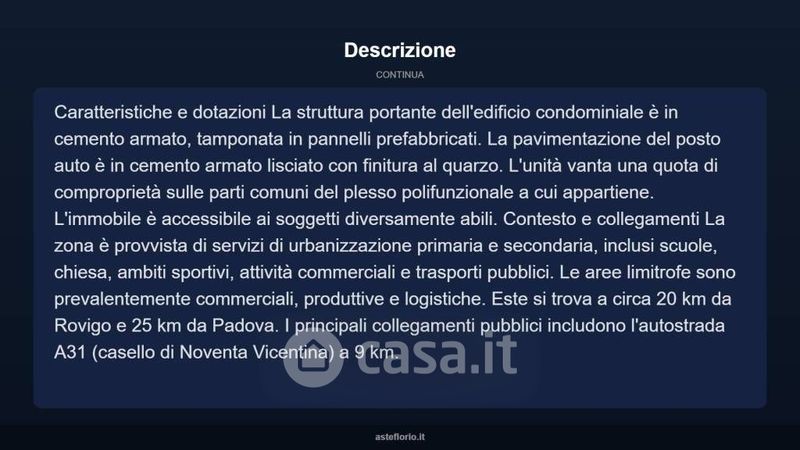 Descrizione

CONTINUA

Caratteristiche e dotazioni La struttura portante dell'edificio condominiale è in cemento armato, tamponata in pannelli prefabbricati. La pavimentazione del posto auto è in cemento armato lisciato con finitura al quarzo. L'unità vanta una quota di comproprietà sulle parti comuni del plesso polifunzionale a cui appartiene. L'immobile è accessibile ai soggetti diversamente abili. Contesto e collegamenti La zona è provvista di servizi di urbanizzazione primaria e secondaria, inclusi scuole, chiesa, ambiti sportivi, attività commerciali e trasporti pubblici. Le aree limitrofe sono prevalentemente commerciali, produttive e logistiche. Este si trova a circa 20 km da Rovigo e 25 km da Padova. I principali collegamenti pubblici includono l'autostrada A31 (casello di Noventa Vicentina) a 9 km.

casa.it

asteflorio.it